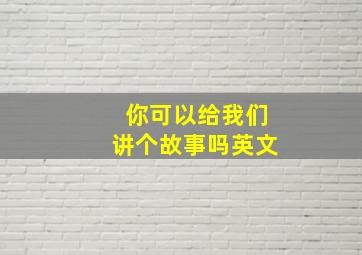 你可以给我们
讲个故事吗英文